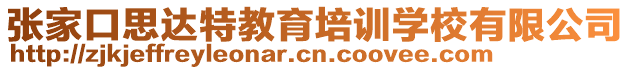 张家口思达特教育培训学校有限公司
http://zjkjeffreyleonar.cn.coovee.com